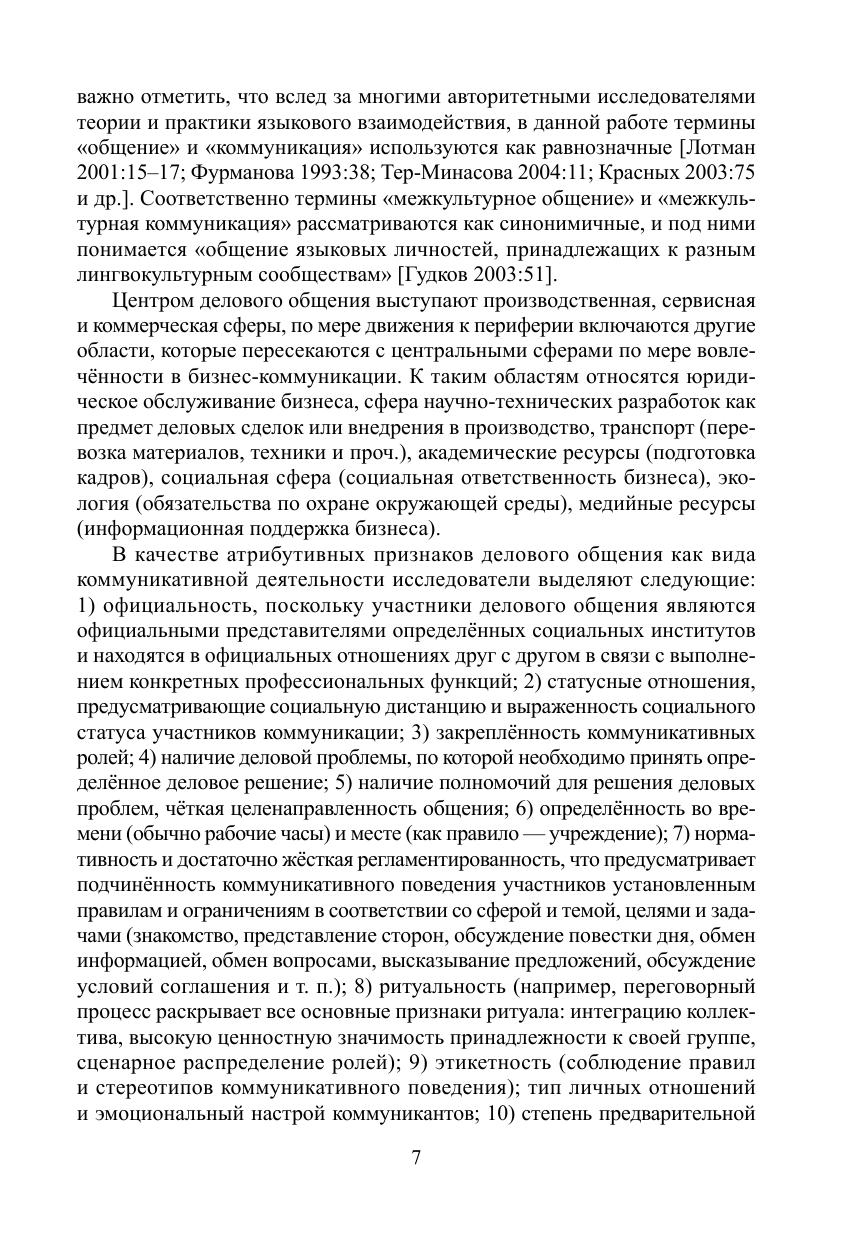 важно отметить, что вслед за многими авторитетными исследователями теории и практики языкового взаимодействия, в данной работе термины «общение» и «коммуникация» используются как равнозначные [Лотман 2001:15–17; Фурманова 1993:38; Тер-Минасова 2004:11; Красных 2003:75 и др.]. Соответственно термины «межкультурное общение» и «межкультурная коммуникация» рассматриваются как синонимичные, и под ними понимается «общение языковых личностей, принадлежащих к разным лингвокультурным сообществам» [Гудков 2003:51].

Центром делового общения выступают производственная, сервисная и коммерческая сферы, по мере движения к периферии включаются другие области, которые пересекаются с центральными сферами по мере вовлечённости в бизнес-коммуникации. К таким областям относятся юридическое обслуживание бизнеса, сфера научно-технических разработок как предмет деловых сделок или внедрения в производство, транспорт (перевозка материалов, техники и проч.), академические ресурсы (подготовка кадров), социальная сфера (социальная ответственность бизнеса), экология (обязательства по охране окружающей среды), медийные ресурсы (информационная поддержка бизнеса).

В качестве атрибутивных признаков делового общения как вида коммуникативной деятельности исследователи выделяют следующие: 1) официальность, поскольку участники делового общения являются официальными представителями определённых социальных институтов и находятся в официальных отношениях друг с другом в связи с выполнением конкретных профессиональных функций; 2) статусные отношения, предусматривающие социальную дистанцию и выраженность социального статуса участников коммуникации; 3) закреплённость коммуникативных ролей; 4) наличие деловой проблемы, по которой необходимо принять определённое деловое решение; 5) наличие полномочий для решения деловых проблем, чёткая целенаправленность общения; 6) определённость во времени (обычно рабочие часы) и месте (как правило — учреждение); 7) нормативность и достаточно жёсткая регламентированность, что предусматривает подчинённость коммуникативного поведения участников установленным правилам и ограничениям в соответствии со сферой и темой, целями и задачами (знакомство, представление сторон, обсуждение повестки дня, обмен информацией, обмен вопросами, высказывание предложений, обсуждение условий соглашения и т. п.); 8) ритуальность (например, переговорный процесс раскрывает все основные признаки ритуала: интеграцию коллектива, высокую ценностную значимость принадлежности к своей группе, сценарное распределение ролей); 9) этикетность (соблюдение правил и стереотипов коммуникативного поведения); тип личных отношений и эмоциональный настрой коммуникантов; 10) степень предварительной

7